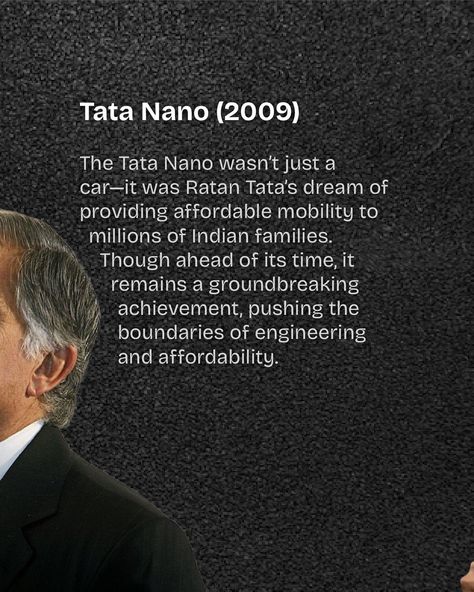 Tata Nano (2009)

The Tata Nano wasn't just a car—it was Ratan Tata's dream of providing affordable mobility to millions of Indian families. Though ahead of its time, it remains a groundbreaking achievement, pushing the boundaries of engineering and affordability.